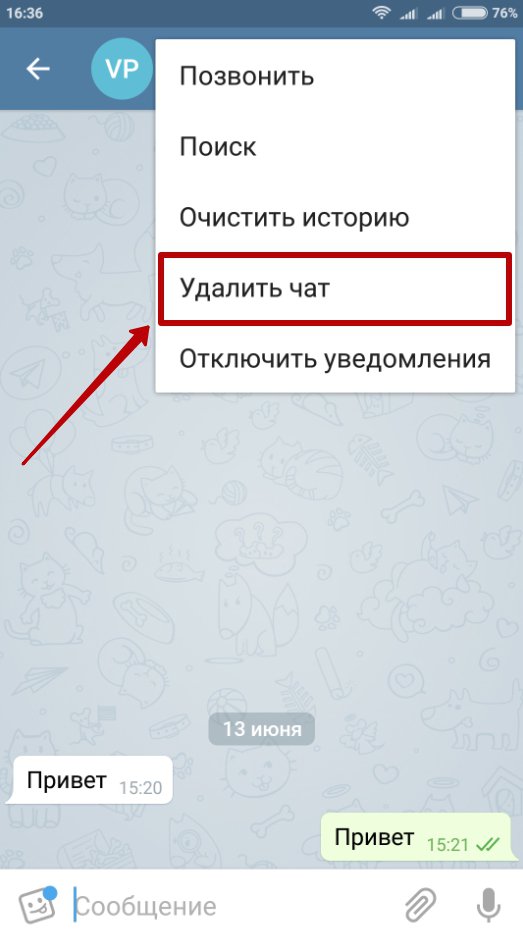 16:36 76%

VP

Позвонить

Поиск

Очистить историю

Удалить чат

Отключить уведомления

13 июня

Привет 15:20

Привет 15:21

Сообщение